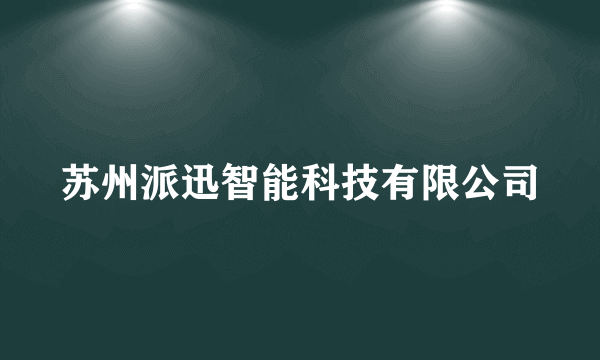 苏州派迅智能科技有限公司